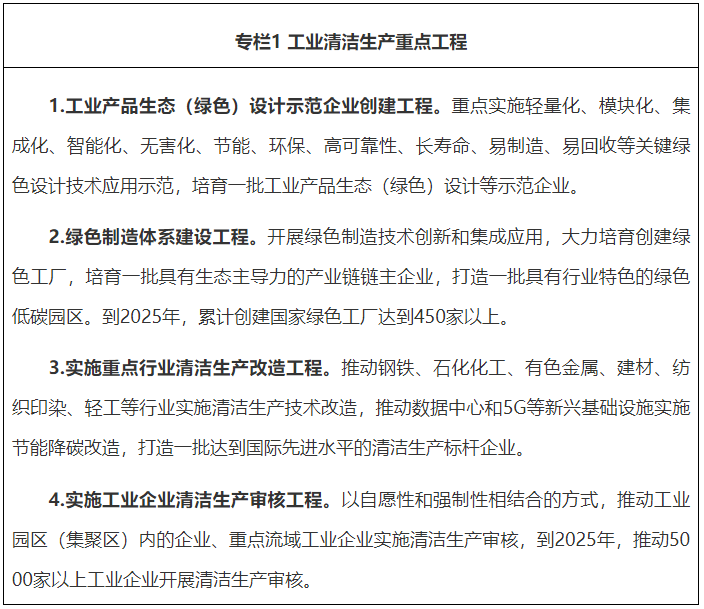 专栏1 工业清洁生产重点工程

1.工业产品生态（绿色）设计示范企业创建工程。重点实施轻量化、模块化、集成化、智能化、无害化、节能、环保、高可靠性、长寿命、易制造、易回收等关键绿色设计技术应用示范，培育一批工业产品生态（绿色）设计等示范企业。

2.绿色制造体系建设工程。开展绿色制造技术创新和集成应用，大力培育创建绿色工厂，培育一批具有生态主导力的产业链链主企业，打造一批具有行业特色的绿色低碳园区。到2025年，累计创建国家绿色工厂达到450家以上。

3.实施重点行业清洁生产改造工程。推动钢铁、石化化工、有色金属、建材、纺织印染、轻工等行业实施清洁生产技术改造，推动数据中心和5G等新兴基础设施实施节能降碳改造，打造一批达到国际先进水平的清洁生产标杆企业。

4.实施工业企业清洁生产审核工程。以自愿性和强制性相结合的方式，推动工业园区（集聚区）内的企业、重点流域工业企业实施清洁生产审核，到2025年，推动5000家以上工业企业开展清洁生产审核。